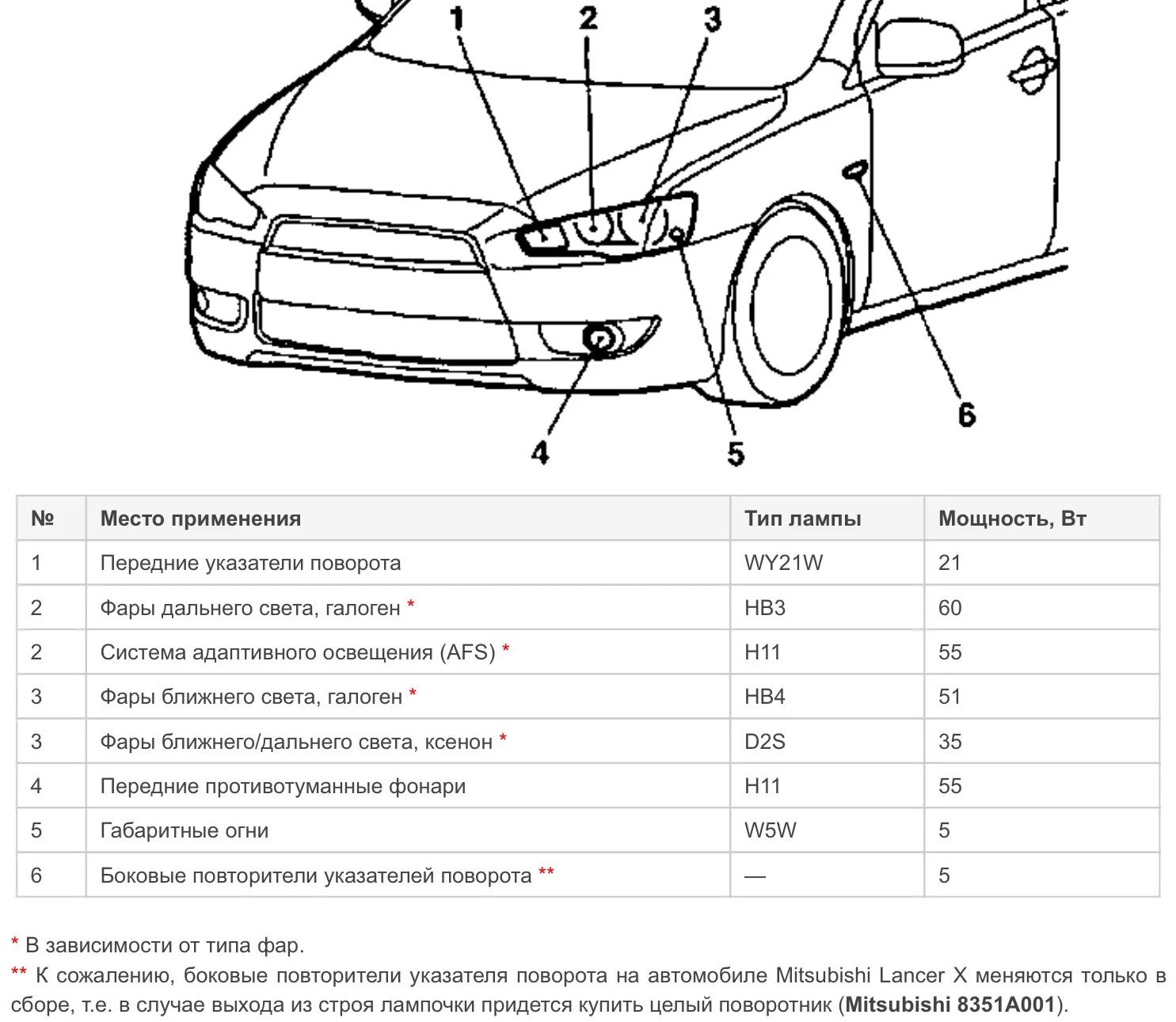 1 2 3

6

4 5

| № | Место применения | Тип лампы | Мощность, Вт |
|---|---|---|---|
| 1 | Передние указатели поворота | WY21W | 21 |
| 2 | Фары дальнего света, галоген * | HB3 | 60 |
| 2 | Система адаптивного освещения (AFS) * | H11 | 55 |
| 3 | Фары ближнего света, галоген * | HB4 | 51 |
| 3 | Фары ближнего/дальнего света, ксенон * | D2S | 35 |
| 4 | Передние противотуманные фонари | H11 | 55 |
| 5 | Габаритные огни | W5W | 5 |
| 6 | Боковые повторители указателей поворота ** | — | 5 |

* В зависимости от типа фар.
** К сожалению, боковые повторители указателя поворота на автомобиле Mitsubishi Lancer X меняются только в сборе, т.е. в случае выхода из строя лампочки придется купить целый поворотник (Mitsubishi 8351A001).